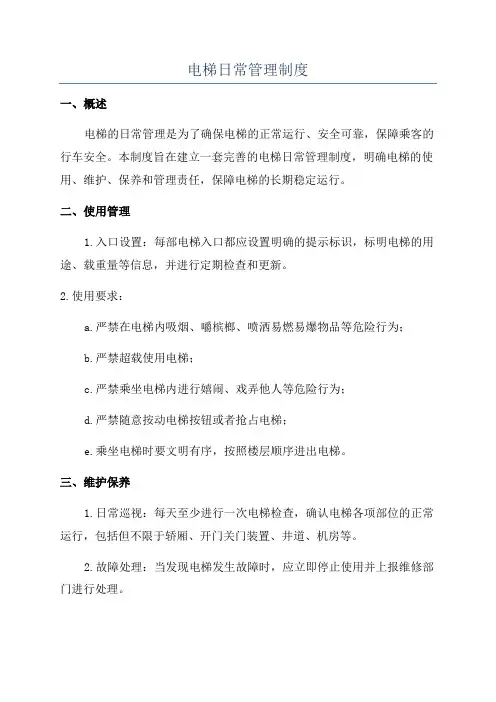 电梯日常管理制度

一、概述

电梯的日常管理是为了确保电梯的正常运行、安全可靠，保障乘客的行车安全。本制度旨在建立一套完善的电梯日常管理制度，明确电梯的使用、维护、保养和管理责任，保障电梯的长期稳定运行。

二、使用管理

1.入口设置：每部电梯入口都应设置明确的提示标识，标明电梯的用途、载重量等信息，并进行定期检查和更新。

2.使用要求：

a.严禁在电梯内吸烟、嚼槟榔、喷洒易燃易爆物品等危险行为；

b.严禁超载使用电梯；

c.严禁乘坐电梯内进行嬉闹、戏弄他人等危险行为；

d.严禁随意按动电梯按钮或者抢占电梯；

e.乘坐电梯时要文明有序，按照楼层顺序进出电梯。

三、维护保养

1.日常巡视：每天至少进行一次电梯检查，确认电梯各项部位的正常运行，包括但不限于轿厢、开门关门装置、井道、机房等。

2.故障处理：当发现电梯发生故障时，应立即停止使用并上报维修部门进行处理。